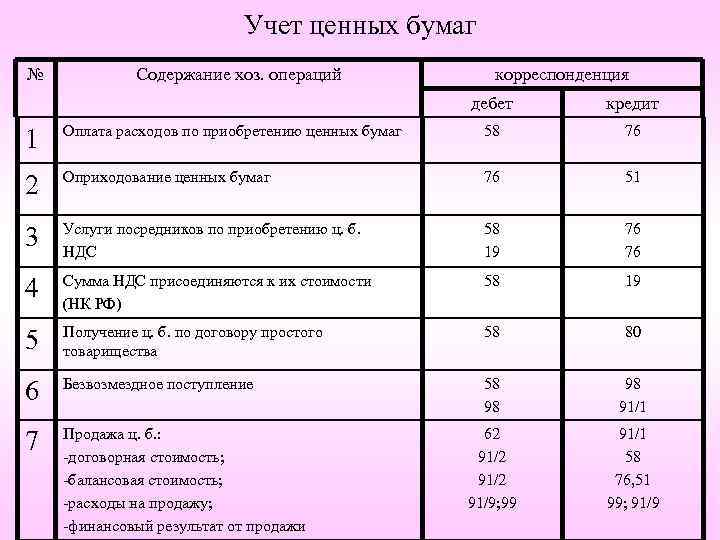 Учет ценных бумаг

| № | Содержание хоз. операций | корреспонденция дебет | корреспонденция кредит |
|---|---|---|---|
| 1 | Оплата расходов по приобретению ценных бумаг | 58 | 76 |
| 2 | Оприходование ценных бумаг | 76 | 51 |
| 3 | Услуги посредников по приобретению ц. б. НДС | 58 19 | 76 76 |
| 4 | Сумма НДС присоединяются к их стоимости (НК РФ) | 58 | 19 |
| 5 | Получение ц. б. по договору простого товарищества | 58 | 80 |
| 6 | Безвозмездное поступление | 58 98 | 98 91/1 |
| 7 | Продажа ц. б.: -договорная стоимость; -балансовая стоимость; -расходы на продажу; -финансовый результат от продажи | 62 91/2 91/2 91/9;99 | 91/1 58 76,51 99; 91/9 |